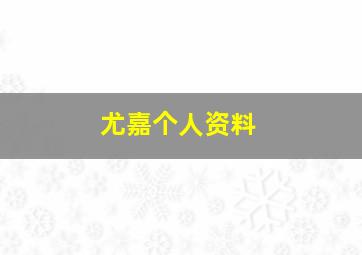 尤嘉个人资料